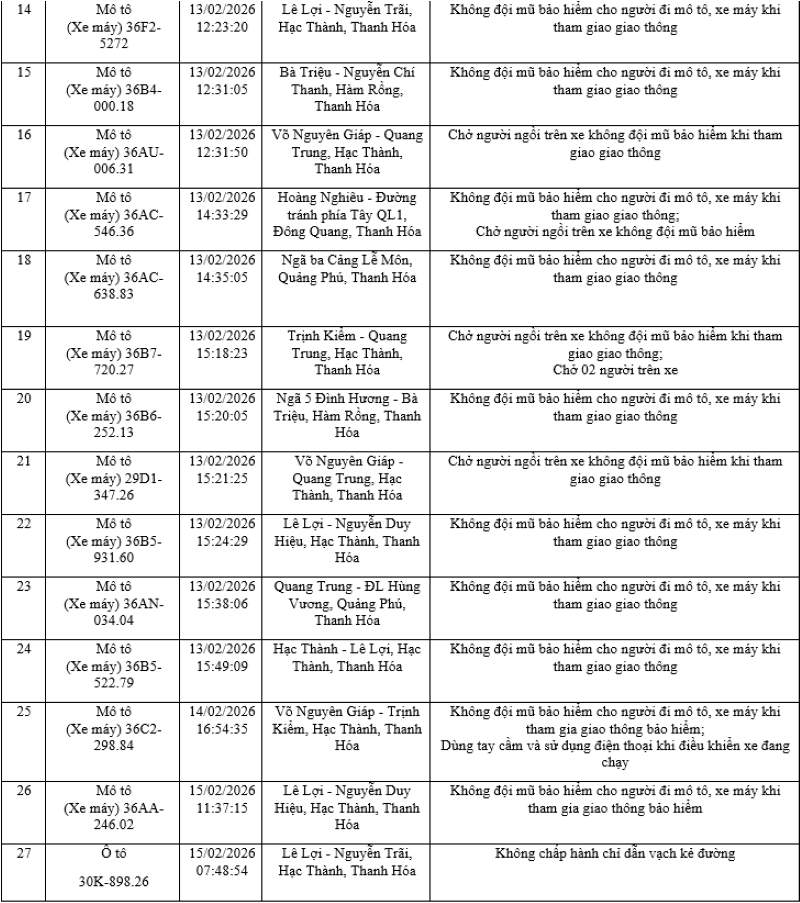 | 14 | Mô tô (Xe máy) 36F2-5272 | 13/02/2026 12:23:20 | Lê Lợi - Nguyễn Trãi, Hạc Thành, Thanh Hóa | Không đội mũ bảo hiểm cho người đi mô tô, xe máy khi tham giao giao thông |
|---|---|---|---|---|
| 15 | Mô tô (Xe máy) 36B4-000.18 | 13/02/2026 12:31:05 | Bà Triệu - Nguyễn Chí Thanh, Hàm Rồng, Thanh Hóa | Không đội mũ bảo hiểm cho người đi mô tô, xe máy khi tham giao giao thông |
| 16 | Mô tô (Xe máy) 36AU-006.31 | 13/02/2026 12:31:50 | Võ Nguyên Giáp - Quang Trung, Hạc Thành, Thanh Hóa | Chở người ngồi trên xe không đội mũ bảo hiểm khi tham giao giao thông |
| 17 | Mô tô (Xe máy) 36AC-546.36 | 13/02/2026 14:33:29 | Hoàng Nghiêu - Đường tránh phía Tây QL1, Đông Quang, Thanh Hóa | Không đội mũ bảo hiểm cho người đi mô tô, xe máy khi tham giao giao thông; Chở người ngồi trên xe không đội mũ bảo hiểm |
| 18 | Mô tô (Xe máy) 36AC-638.83 | 13/02/2026 14:35:05 | Ngã ba Cảng Lễ Môn, Quảng Phú, Thanh Hóa | Không đội mũ bảo hiểm cho người đi mô tô, xe máy khi tham giao giao thông |
| 19 | Mô tô (Xe máy) 36B7-720.27 | 13/02/2026 15:18:23 | Trịnh Kiểm - Quang Trung, Hạc Thành, Thanh Hóa | Chở người ngồi trên xe không đội mũ bảo hiểm khi tham giao giao thông; Chở 02 người trên xe |
| 20 | Mô tô (Xe máy) 36B6-252.13 | 13/02/2026 15:20:05 | Ngã 5 Đình Hương - Bà Triệu, Hàm Rồng, Thanh Hóa | Không đội mũ bảo hiểm cho người đi mô tô, xe máy khi tham giao giao thông |
| 21 | Mô tô (Xe máy) 29D1-347.26 | 13/02/2026 15:21:25 | Võ Nguyên Giáp - Quang Trung, Hạc Thành, Thanh Hóa | Chở người ngồi trên xe không đội mũ bảo hiểm khi tham giao giao thông |
| 22 | Mô tô (Xe máy) 36B5-931.60 | 13/02/2026 15:24:29 | Lê Lợi - Nguyễn Duy Hiệu, Hạc Thành, Thanh Hóa | Không đội mũ bảo hiểm cho người đi mô tô, xe máy khi tham giao giao thông |
| 23 | Mô tô (Xe máy) 36AN-034.04 | 13/02/2026 15:38:06 | Quang Trung - ĐL Hùng Vương, Quảng Phú, Thanh Hóa | Không đội mũ bảo hiểm cho người đi mô tô, xe máy khi tham giao giao thông |
| 24 | Mô tô (Xe máy) 36B5-522.79 | 13/02/2026 15:49:09 | Hạc Thành - Lê Lợi, Hạc Thành, Thanh Hóa | Không đội mũ bảo hiểm cho người đi mô tô, xe máy khi tham giao giao thông |
| 25 | Mô tô (Xe máy) 36C2-298.84 | 14/02/2026 16:54:35 | Võ Nguyên Giáp - Trịnh Kiểm, Hạc Thành, Thanh Hóa | Không đội mũ bảo hiểm cho người đi mô tô, xe máy khi tham gia giao thông bảo hiểm; Dùng tay cầm và sử dụng điện thoại khi điều khiển xe đang chạy |
| 26 | Mô tô (Xe máy) 36AA-246.02 | 15/02/2026 11:37:15 | Lê Lợi - Nguyễn Duy Hiệu, Hạc Thành, Thanh Hóa | Không đội mũ bảo hiểm cho người đi mô tô, xe máy khi tham gia giao thông bảo hiểm |
| 27 | Ô tô 30K-898.26 | 15/02/2026 07:48:54 | Lê Lợi - Nguyễn Trãi, Hạc Thành, Thanh Hóa | Không chấp hành chỉ dẫn vạch kẻ đường |